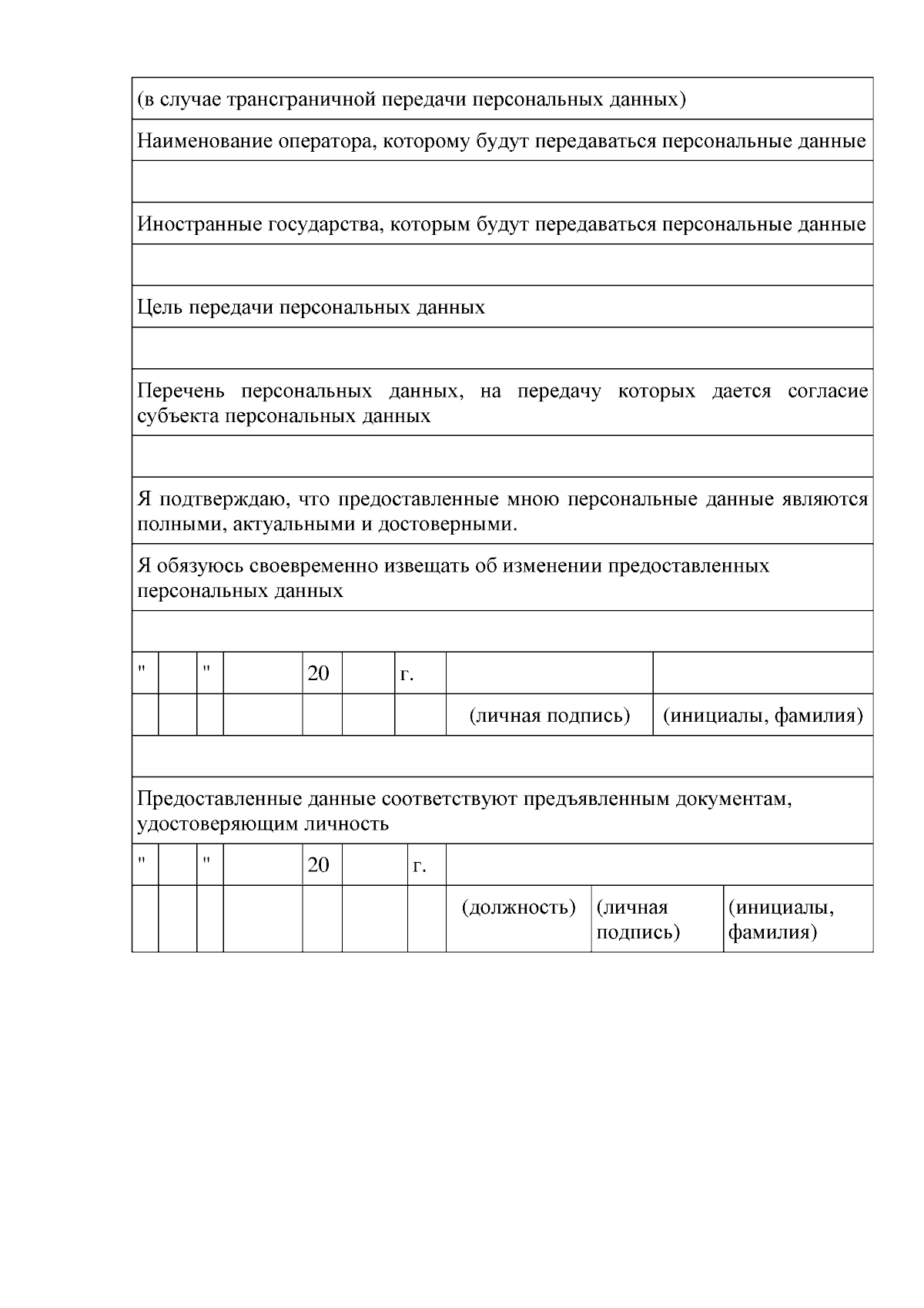 (в случае трансграничной передачи персональных данных)

Наименование оператора, которому будут передаваться персональные данные

Иностранные государства, которым будут передаваться персональные данные

Цель передачи персональных данных

Перечень персональных данных, на передачу которых дается согласие субъекта персональных данных

Я подтверждаю, что предоставленные мною персональные данные являются полными, актуальными и достоверными.

Я обязуюсь своевременно извещать об изменении предоставленных персональных данных

| " | | " | | 20 | | г. | | |
|---|---|---|---|---|---|---|---|---|
| | | | | | | | (личная подпись) | (инициалы, фамилия) |

Предоставленные данные соответствуют предъявленным документам, удостоверяющим личность

| " | | " | | 20 | | г. | | | |
|---|---|---|---|---|---|---|---|---|---|
| | | | | | | | (должность) | (личная подпись) | (инициалы, фамилия) |